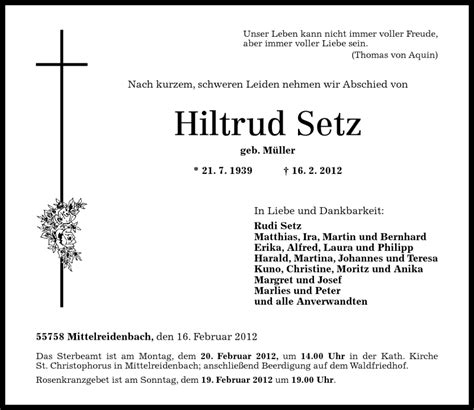 Unser Leben kann nicht immer voller Freude, aber immer voller Liebe sein.
(Thomas von Aquin)

Nach kurzem, schweren Leiden nehmen wir Abschied von

Hiltrud Setz

geb. Müller

* 21. 7. 1939 † 16. 2. 2012

In Liebe und Dankbarkeit:

Rudi Setz
Matthias, Ira, Martin und Bernhard
Erika, Alfred, Laura und Philipp
Harald, Martina, Johannes und Teresa
Kuno, Christine, Moritz und Anika
Margret und Josef
Marlies und Peter
und alle Anverwandten

55758 Mittelreidenbach, den 16. Februar 2012

Das Sterbeamt ist am Montag, dem 20. Februar 2012, um 14.00 Uhr in der Kath. Kirche St. Christophorus in Mittelreidenbach; anschließend Beerdigung auf dem Waldfriedhof.

Rosenkranzgebet ist am Sonntag, dem 19. Februar 2012 um 19.00 Uhr.